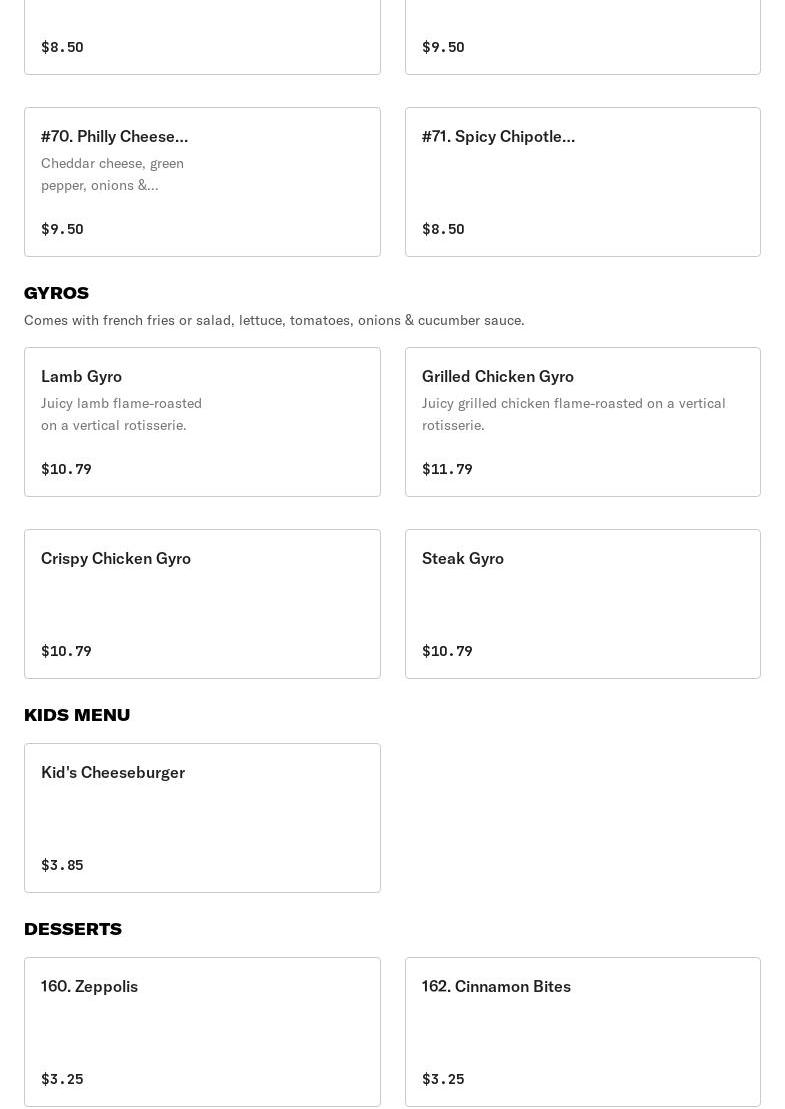 $8.50

$9.50

#70. Philly Cheese...

Cheddar cheese, green pepper, onions &...

$9.50

#71. Spicy Chipotle...

$8.50

GYROS

Comes with french fries or salad, lettuce, tomatoes, onions & cucumber sauce.

Lamb Gyro

Juicy lamb flame-roasted on a vertical rotisserie.

$10.79

Grilled Chicken Gyro

Juicy grilled chicken flame-roasted on a vertical rotisserie.

$11.79

Crispy Chicken Gyro

$10.79

Steak Gyro

$10.79

KIDS MENU

Kid's Cheeseburger

$3.85

DESSERTS

160. Zeppolis

$3.25

162. Cinnamon Bites

$3.25